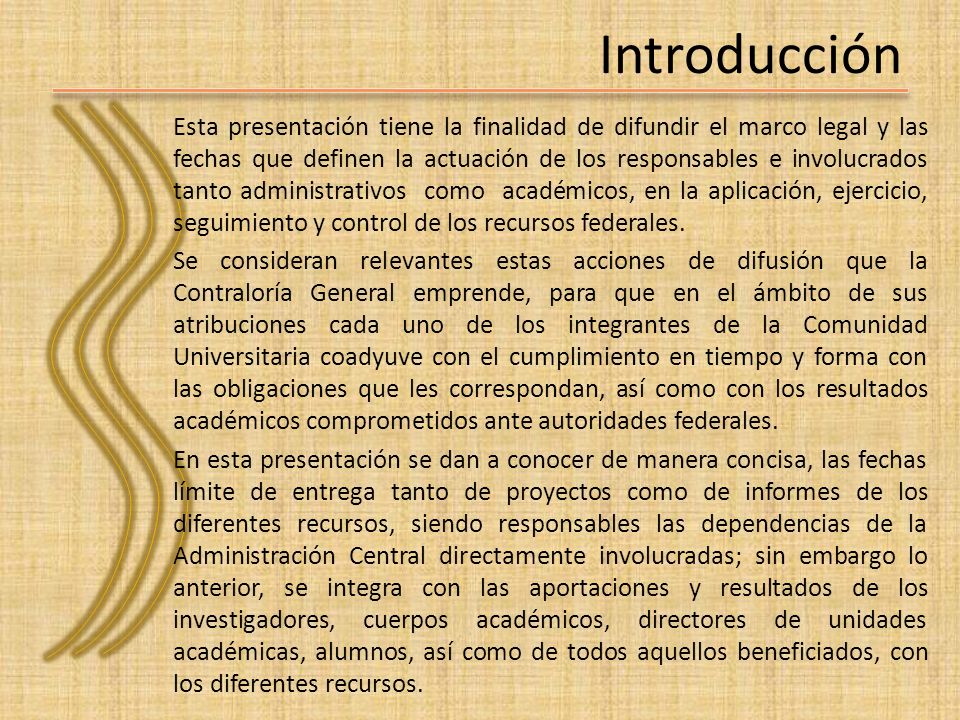 Introducción

Esta presentación tiene la finalidad de difundir el marco legal y las fechas que definen la actuación de los responsables e involucrados tanto administrativos como académicos, en la aplicación, ejercicio, seguimiento y control de los recursos federales.

Se consideran relevantes estas acciones de difusión que la Contraloría General emprende, para que en el ámbito de sus atribuciones cada uno de los integrantes de la Comunidad Universitaria coadyuve con el cumplimiento en tiempo y forma con las obligaciones que les correspondan, así como con los resultados académicos comprometidos ante autoridades federales.

En esta presentación se dan a conocer de manera concisa, las fechas límite de entrega tanto de proyectos como de informes de los diferentes recursos, siendo responsables las dependencias de la Administración Central directamente involucradas; sin embargo lo anterior, se integra con las aportaciones y resultados de los investigadores, cuerpos académicos, directores de unidades académicas, alumnos, así como de todos aquellos beneficiados, con los diferentes recursos.